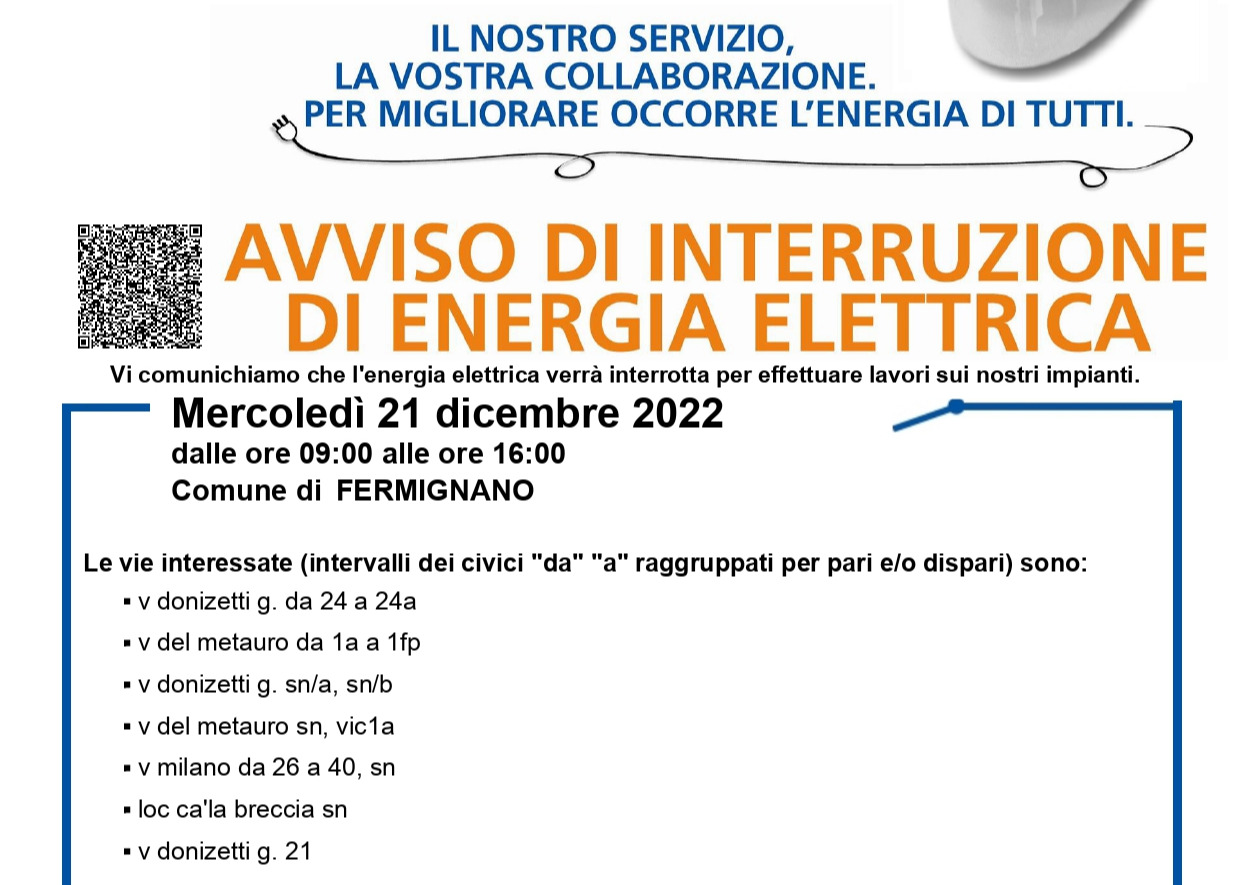 IL NOSTRO SERVIZIO,
LA VOSTRA COLLABORAZIONE.
PER MIGLIORARE OCCORRE L'ENERGIA DI TUTTI.

AVVISO DI INTERRUZIONE
DI ENERGIA ELETTRICA

Vi comunichiamo che l'energia elettrica verrà interrotta per effettuare lavori sui nostri impianti.

Mercoledì 21 dicembre 2022
dalle ore 09:00 alle ore 16:00
Comune di FERMIGNANO

Le vie interessate (intervalli dei civici "da" "a" raggruppati per pari e/o dispari) sono:
• v donizetti g. da 24 a 24a
• v del metauro da 1a a 1fp
• v donizetti g. sn/a, sn/b
• v del metauro sn, vic1a
• v milano da 26 a 40, sn
• loc ca'la breccia sn
• v donizetti g. 21